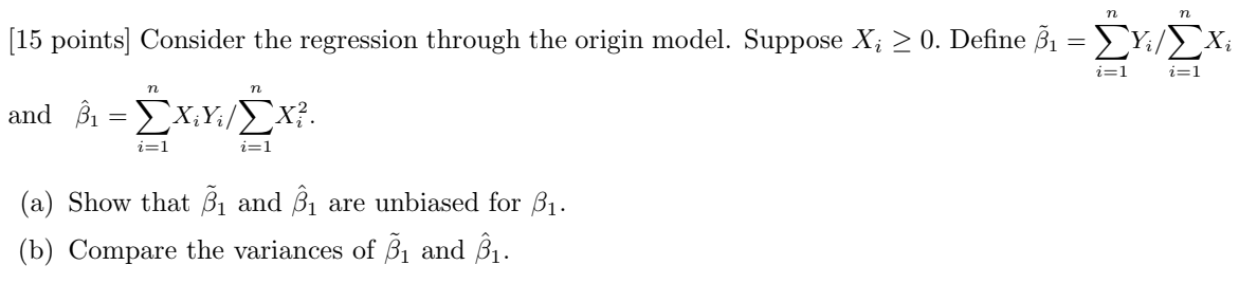 [15 points] Consider the regression through the origin model. Suppose $X_i \geq 0$. Define $\tilde{\beta}_1 = \sum_{i=1}^{n} Y_i / \sum_{i=1}^{n} X_i$ and $\hat{\beta}_1 = \sum_{i=1}^{n} X_i Y_i / \sum_{i=1}^{n} X_i^2$.

(a) Show that $\tilde{\beta}_1$ and $\hat{\beta}_1$ are unbiased for $\beta_1$.

(b) Compare the variances of $\tilde{\beta}_1$ and $\hat{\beta}_1$.